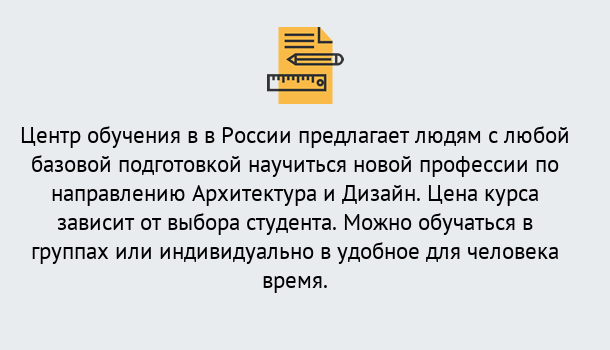 Центр обучения в в России предлагает людям с любой базовой подготовкой научиться новой профессии по направлению Архитектура и Дизайн. Цена курса зависит от выбора студента. Можно обучаться в группах или индивидуально в удобное для человека время.